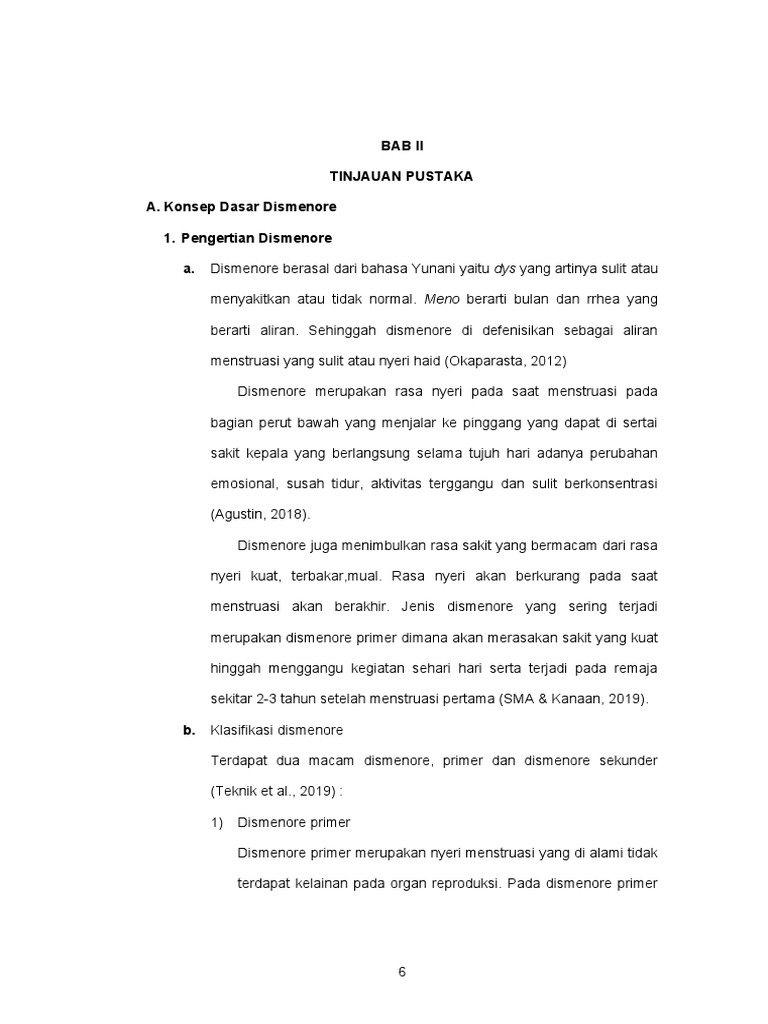 BAB II

TINJAUAN PUSTAKA

A. Konsep Dasar Dismenore

1. Pengertian Dismenore

a. Dismenore berasal dari bahasa Yunani yaitu dys yang artinya sulit atau menyakitkan atau tidak normal. Meno berarti bulan dan rrhea yang berarti aliran. Sehinggah dismenore di defenisikan sebagai aliran menstruasi yang sulit atau nyeri haid (Okaparasta, 2012)

Dismenore merupakan rasa nyeri pada saat menstruasi pada bagian perut bawah yang menjalar ke pinggang yang dapat di sertai sakit kepala yang berlangsung selama tujuh hari adanya perubahan emosional, susah tidur, aktivitas terggangu dan sulit berkonsentrasi (Agustin, 2018).

Dismenore juga menimbulkan rasa sakit yang bermacam dari rasa nyeri kuat, terbakar,mual. Rasa nyeri akan berkurang pada saat menstruasi akan berakhir. Jenis dismenore yang sering terjadi merupakan dismenore primer dimana akan merasakan sakit yang kuat hinggah menggangu kegiatan sehari hari serta terjadi pada remaja sekitar 2-3 tahun setelah menstruasi pertama (SMA & Kanaan, 2019).

b. Klasifikasi dismenore

Terdapat dua macam dismenore, primer dan dismenore sekunder (Teknik et al., 2019) :

1) Dismenore primer

Dismenore primer merupakan nyeri menstruasi yang di alami tidak terdapat kelainan pada organ reproduksi. Pada dismenore primer

6